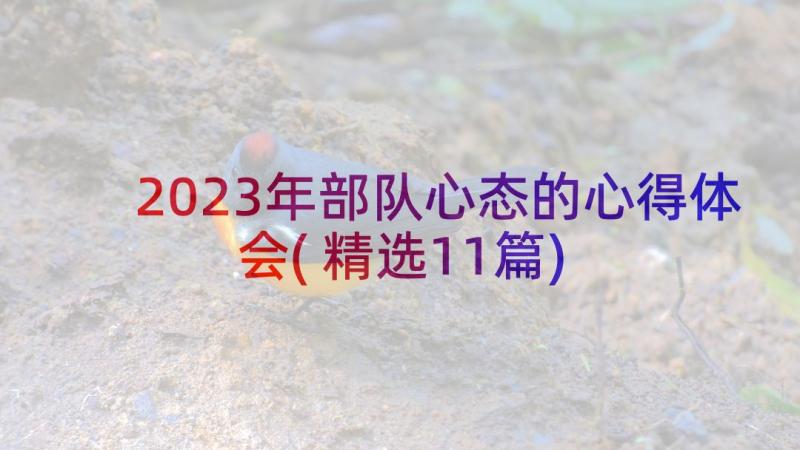 2023年部队心态的心得体会(精选11篇)